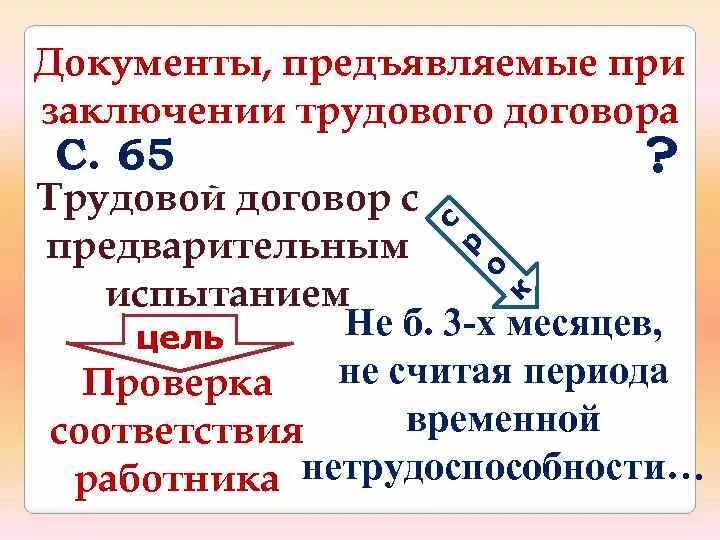 Документы, предъявляемые при заключении трудового договора

С. 65

?

Трудовой договор с предварительным испытанием

срок

цель

Проверка соответствия работника

Не б. 3-х месяцев, не считая периода временной нетрудоспособности…